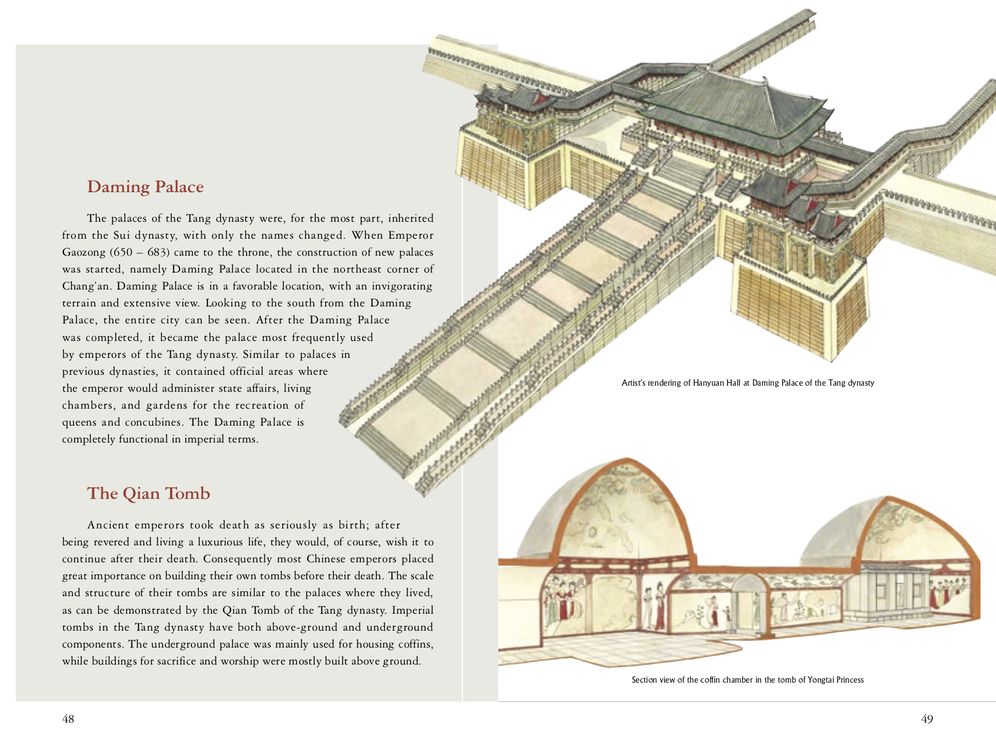 Daming Palace

The palaces of the Tang dynasty were, for the most part, inherited from the Sui dynasty, with only the names changed. When Emperor Gaozong (650 – 683) came to the throne, the construction of new palaces was started, namely Daming Palace located in the northeast corner of Chang'an. Daming Palace is in a favorable location, with an invigorating terrain and extensive view. Looking to the south from the Daming Palace, the entire city can be seen. After the Daming Palace was completed, it became the palace most frequently used by emperors of the Tang dynasty. Similar to palaces in previous dynasties, it contained official areas where the emperor would administer state affairs, living chambers, and gardens for the recreation of queens and concubines. The Daming Palace is completely functional in imperial terms.

The Qian Tomb

Ancient emperors took death as seriously as birth; after being revered and living a luxurious life, they would, of course, wish it to continue after their death. Consequently most Chinese emperors placed great importance on building their own tombs before their death. The scale and structure of their tombs are similar to the palaces where they lived, as can be demonstrated by the Qian Tomb of the Tang dynasty. Imperial tombs in the Tang dynasty have both above-ground and underground components. The underground palace was mainly used for housing coffins, while buildings for sacrifice and worship were mostly built above ground.

Artist's rendering of Hanyuan Hall at Daming Palace of the Tang dynasty

Section view of the coffin chamber in the tomb of Yongtai Princess

48

49